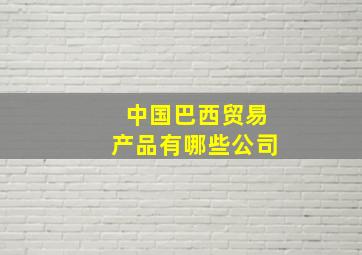 中国巴西贸易
产品有哪些公司